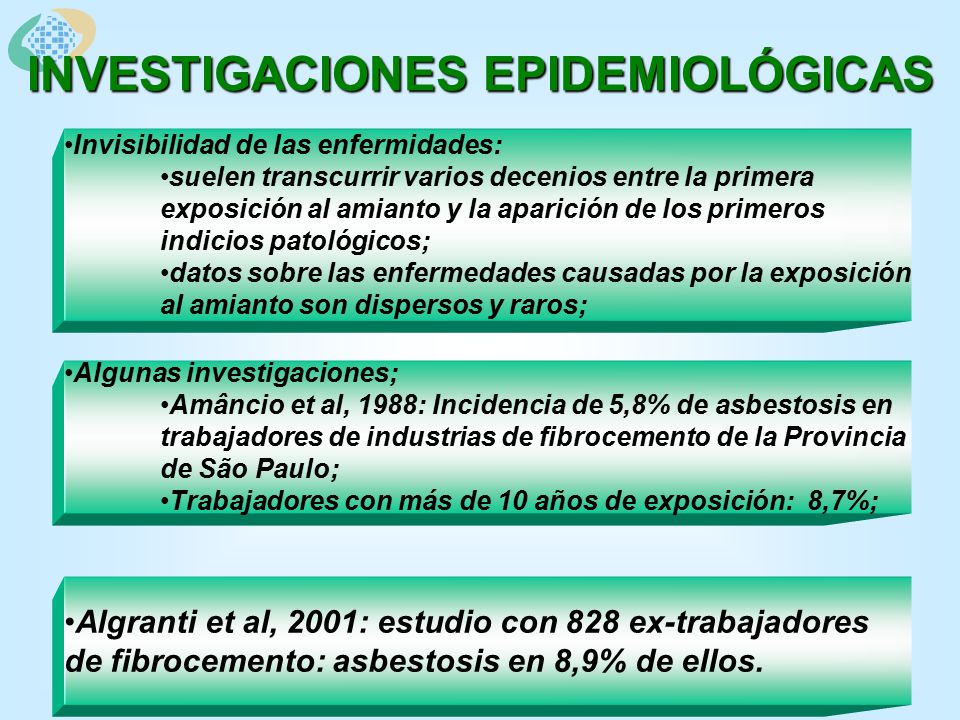 INVESTIGACIONES EPIDEMIOLÓGICAS

•Invisibilidad de las enfermidades:
•suelen transcurrir varios decenios entre la primera exposición al amianto y la aparición de los primeros indicios patológicos;
•datos sobre las enfermedades causadas por la exposición al amianto son dispersos y raros;

•Algunas investigaciones;
•Amâncio et al, 1988: Incidencia de 5,8% de asbestosis en trabajadores de industrias de fibrocemento de la Provincia de São Paulo;
•Trabajadores con más de 10 años de exposición: 8,7%;

•Algranti et al, 2001: estudio con 828 ex-trabajadores de fibrocemento: asbestosis en 8,9% de ellos.